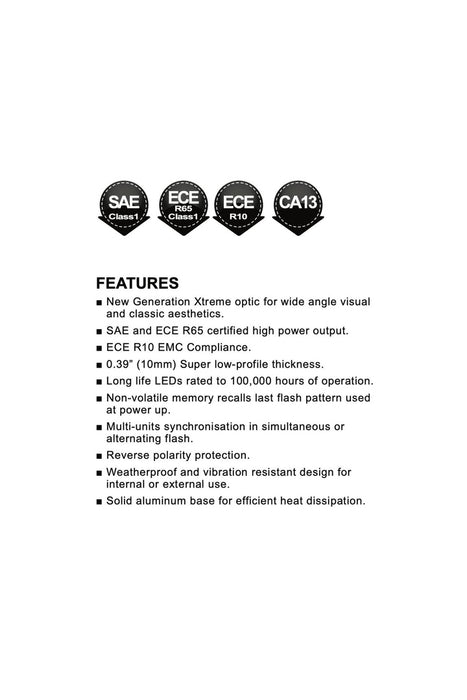 SAE Class1
ECE R65 Class1
ECE R10
CA13

FEATURES

■ New Generation Xtreme optic for wide angle visual and classic aesthetics.
■ SAE and ECE R65 certified high power output.
■ ECE R10 EMC Compliance.
■ 0.39" (10mm) Super low-profile thickness.
■ Long life LEDs rated to 100,000 hours of operation.
■ Non-volatile memory recalls last flash pattern used at power up.
■ Multi-units synchronisation in simultaneous or alternating flash.
■ Reverse polarity protection.
■ Weatherproof and vibration resistant design for internal or external use.
■ Solid aluminum base for efficient heat dissipation.